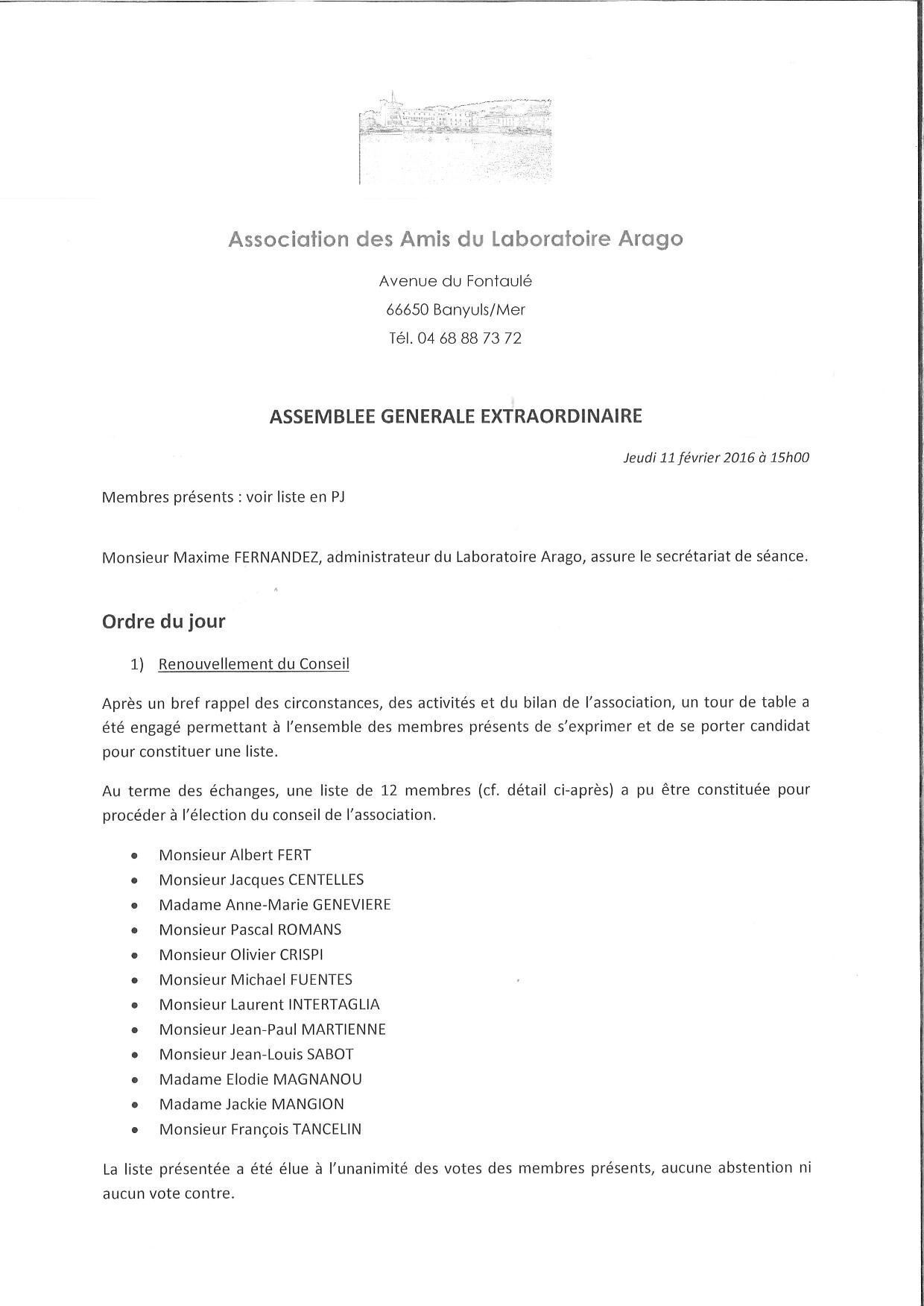 Association des Amis du Laboratoire Arago

Avenue du Fontaulé
66650 Banyuls/Mer
Tél. 04 68 88 73 72

ASSEMBLEE GENERALE EXTRAORDINAIRE

Jeudi 11 février 2016 à 15h00

Membres présents : voir liste en PJ

Monsieur Maxime FERNANDEZ, administrateur du Laboratoire Arago, assure le secrétariat de séance.

Ordre du jour

1) Renouvellement du Conseil

Après un bref rappel des circonstances, des activités et du bilan de l'association, un tour de table a été engagé permettant à l'ensemble des membres présents de s'exprimer et de se porter candidat pour constituer une liste.

Au terme des échanges, une liste de 12 membres (cf. détail ci-après) a pu être constituée pour procéder à l'élection du conseil de l'association.

• Monsieur Albert FERT
• Monsieur Jacques CENTELLES
• Madame Anne-Marie GENEVIERE
• Monsieur Pascal ROMANS
• Monsieur Olivier CRISPI
• Monsieur Michael FUENTES
• Monsieur Laurent INTERTAGLIA
• Monsieur Jean-Paul MARTIENNE
• Monsieur Jean-Louis SABOT
• Madame Elodie MAGNANOU
• Madame Jackie MANGION
• Monsieur François TANCELIN

La liste présentée a été élue à l'unanimité des votes des membres présents, aucune abstention ni aucun vote contre.